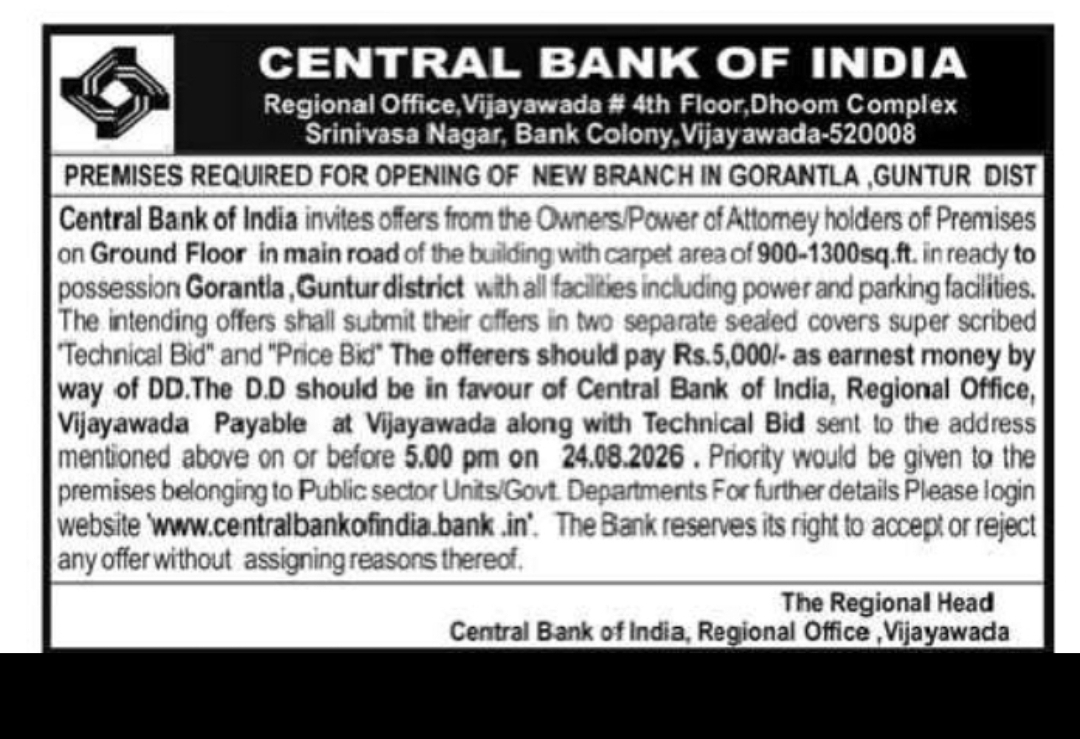 CENTRAL BANK OF INDIA
Regional Office,Vijayawada # 4th Floor,Dhoom Complex
Srinivasa Nagar, Bank Colony,Vijayawada-520008

PREMISES REQUIRED FOR OPENING OF NEW BRANCH IN GORANTLA ,GUNTUR DIST

Central Bank of India invites offers from the Owners/Power of Attorney holders of Premises on Ground Floor in main road of the building with carpet area of 900-1300sq.ft. in ready to possession Gorantla ,Guntur district with all facilities including power and parking facilities. The intending offers shall submit their offers in two separate sealed covers super scribed "Technical Bid" and "Price Bid" The offerers should pay Rs.5,000/- as earnest money by way of DD.The D.D should be in favour of Central Bank of India, Regional Office, Vijayawada Payable at Vijayawada along with Technical Bid sent to the address mentioned above on or before 5.00 pm on 24.08.2026 . Priority would be given to the premises belonging to Public sector Units/Govt. Departments For further details Please login website 'www.centralbankofindia.bank .in'. The Bank reserves its right to accept or reject any offer without assigning reasons thereof.

The Regional Head
Central Bank of India, Regional Office ,Vijayawada